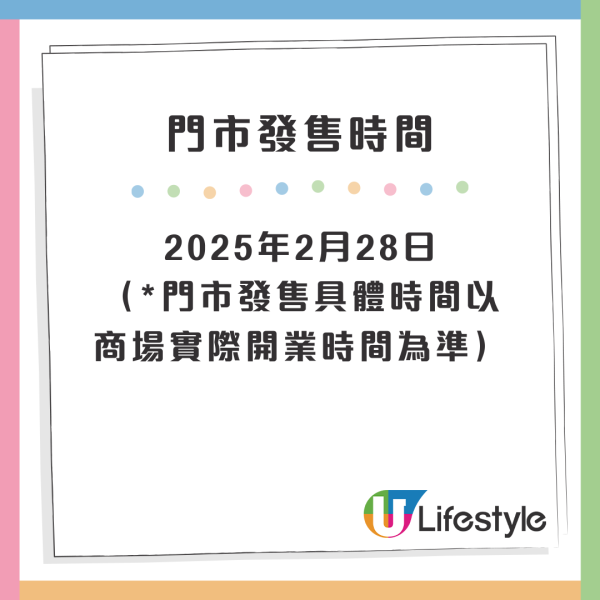 門市發售時間

2025年2月28日
（*門市發售具體時間以商場實際開業時間為準）

U Lifestyle